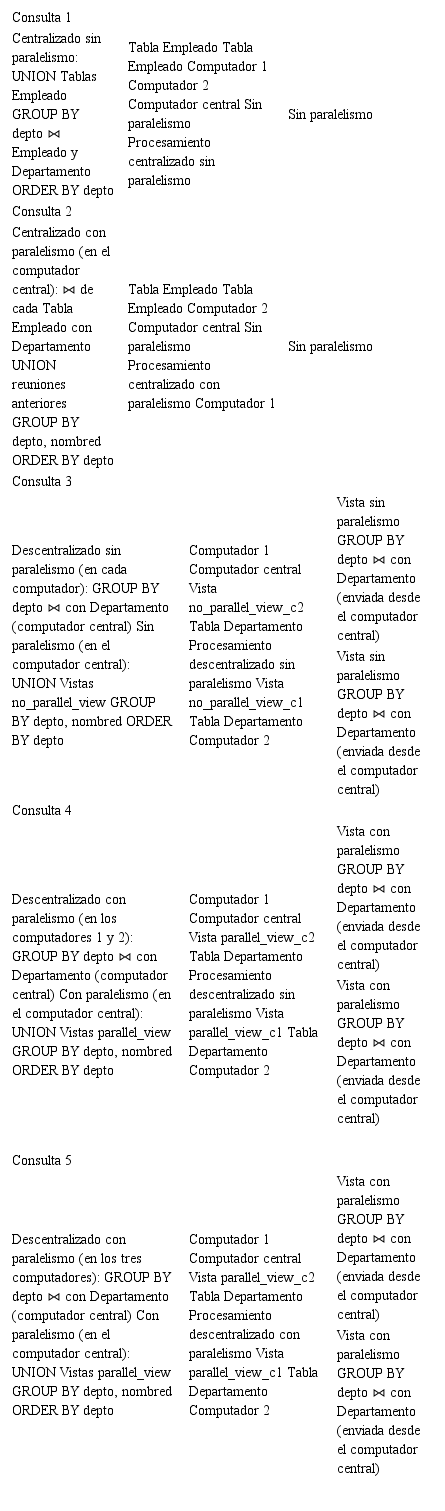 Consulta 1

| Centralizado sin paralelismo: UNION Tablas Empleado GROUP BY depto ⋈ Empleado y Departamento ORDER BY depto | Tabla Empleado Tabla Empleado Computador 1 Computador 2 Computador central Sin paralelismo Procesamiento centralizado sin paralelismo | Sin paralelismo |
|---|---|---|

Consulta 2

| Centralizado con paralelismo (en el computador central): ⋈ de cada Tabla Empleado con Departamento UNION reuniones anteriores GROUP BY depto, nombred ORDER BY depto | Tabla Empleado Tabla Empleado Computador 2 Computador central Sin paralelismo Procesamiento centralizado con paralelismo Computador 1 | Sin paralelismo |
|---|---|---|

Consulta 3

| Descentralizado sin paralelismo (en cada computador): GROUP BY depto ⋈ con Departamento (computador central) Sin paralelismo (en el computador central): UNION Vistas no_parallel_view GROUP BY depto, nombred ORDER BY depto | Computador 1 Computador central Vista no_parallel_view_c2 Tabla Departamento Procesamiento descentralizado sin paralelismo Vista no_parallel_view_c1 Tabla Departamento Computador 2 | Vista sin paralelismo GROUP BY depto ⋈ con Departamento (enviada desde el computador central) Vista sin paralelismo GROUP BY depto ⋈ con Departamento (enviada desde el computador central) |
|---|---|---|

Consulta 4

| Descentralizado con paralelismo (en los computadores 1 y 2): GROUP BY depto ⋈ con Departamento (computador central) Con paralelismo (en el computador central): UNION Vistas parallel_view GROUP BY depto, nombred ORDER BY depto | Computador 1 Computador central Vista parallel_view_c2 Tabla Departamento Procesamiento descentralizado sin paralelismo Vista parallel_view_c1 Tabla Departamento Computador 2 | Vista con paralelismo GROUP BY depto ⋈ con Departamento (enviada desde el computador central) Vista con paralelismo GROUP BY depto ⋈ con Departamento (enviada desde el computador central) |
|---|---|---|

Consulta 5

| Descentralizado con paralelismo (en los tres computadores): GROUP BY depto ⋈ con Departamento (computador central) Con paralelismo (en el computador central): UNION Vistas parallel_view GROUP BY depto, nombred ORDER BY depto | Computador 1 Computador central Vista parallel_view_c2 Tabla Departamento Procesamiento descentralizado con paralelismo Vista parallel_view_c1 Tabla Departamento Computador 2 | Vista con paralelismo GROUP BY depto ⋈ con Departamento (enviada desde el computador central) Vista con paralelismo GROUP BY depto ⋈ con Departamento (enviada desde el computador central) |
|---|---|---|